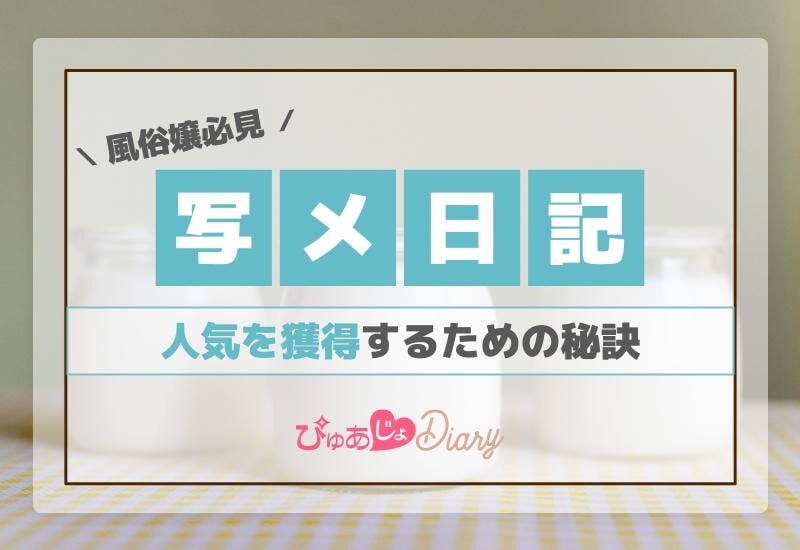 ＼ 風俗嬢必見 ／

写メ日記

人気を獲得するための秘訣

ぴゅあじょDiary